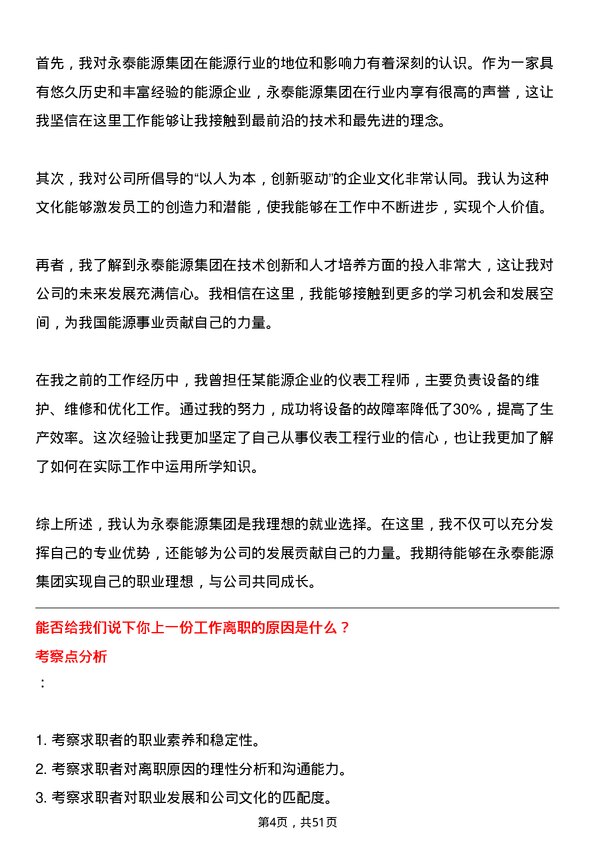 首先，我对永泰能源集团在能源行业的地位和影响力有着深刻的认识。作为一家具有悠久历史和丰富经验的能源企业，永泰能源集团在行业内享有很高的声誉，这让我坚信在这里工作能够让我接触到最前沿的技术和最先进的理念。

其次，我对公司所倡导的“以人为本，创新驱动”的企业文化非常认同。我认为这种文化能够激发员工的创造力和潜能，使我能够在工作中不断进步，实现个人价值。

再者，我了解到永泰能源集团在技术创新和人才培养方面的投入非常大，这让我对公司的未来发展充满信心。我相信在这里，我能够接触到更多的学习机会和发展空间，为我国能源事业贡献自己的力量。

在我之前的工作经历中，我曾担任某能源企业的仪表工程师，主要负责设备的维护、维修和优化工作。通过我的努力，成功将设备的故障率降低了30%，提高了生产效率。这次经验让我更加坚定了自己从事仪表工程行业的信心，也让我更加了解了如何在实际工作中运用所学知识。

综上所述，我认为永泰能源集团是我理想的就业选择。在这里，我不仅可以充分发挥自己的专业优势，还能够为公司的发展贡献自己的力量。我期待能够在永泰能源集团实现自己的职业理想，与公司共同成长。

能否给我们说下你上一份工作离职的原因是什么？

考察点分析

：

1. 考察求职者的职业素养和稳定性。
2. 考察求职者对离职原因的理性分析和沟通能力。
3. 考察求职者对职业发展和公司文化的匹配度。

第4页，共51页